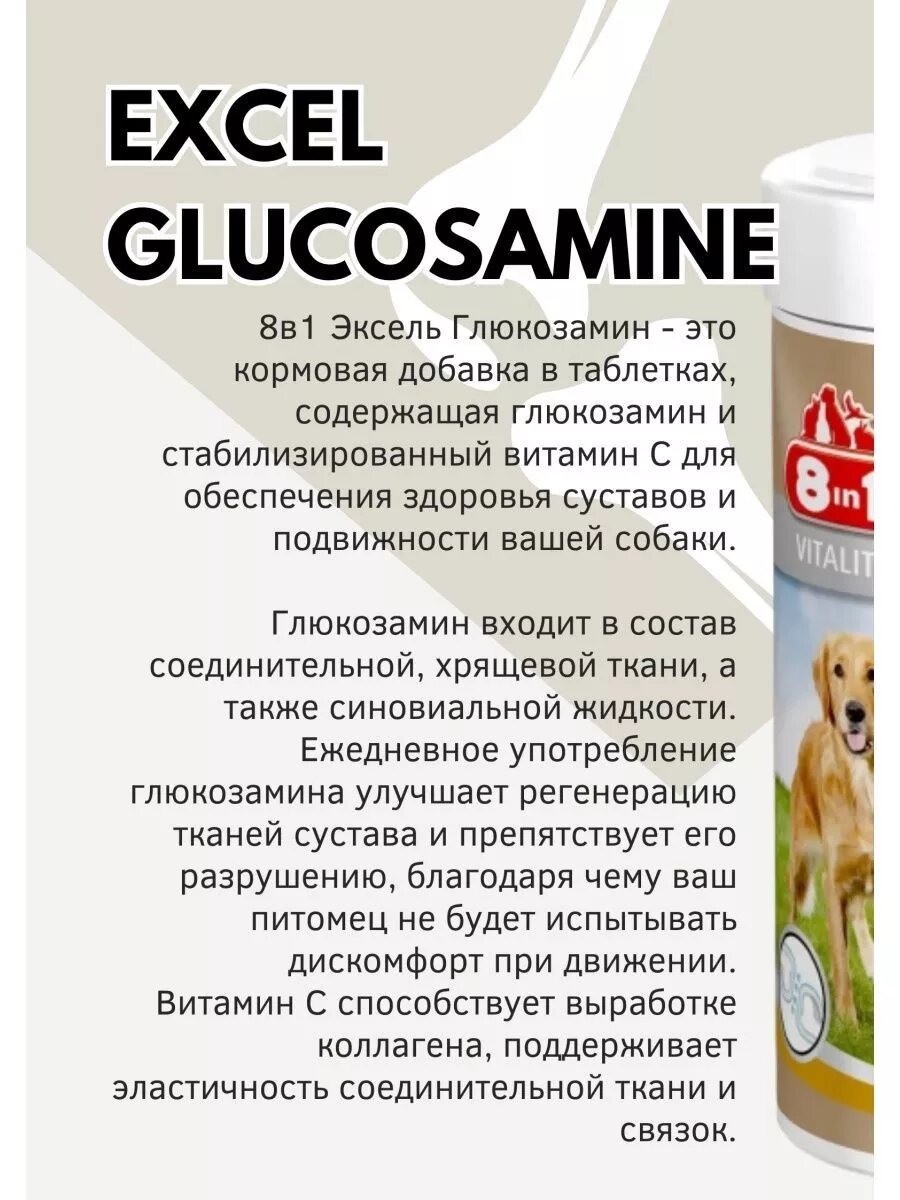 EXCEL GLUCOSAMINE

8в1 Эксель Глюкозамин - это кормовая добавка в таблетках, содержащая глюкозамин и стабилизированный витамин С для обеспечения здоровья суставов и подвижности вашей собаки.

Глюкозамин входит в состав соединительной, хрящевой ткани, а также синовиальной жидкости. Ежедневное употребление глюкозамина улучшает регенерацию тканей сустава и препятствует его разрушению, благодаря чему ваш питомец не будет испытывать дискомфорт при движении. Витамин С способствует выработке коллагена, поддерживает эластичность соединительной ткани и связок.

8in1
VITALIT